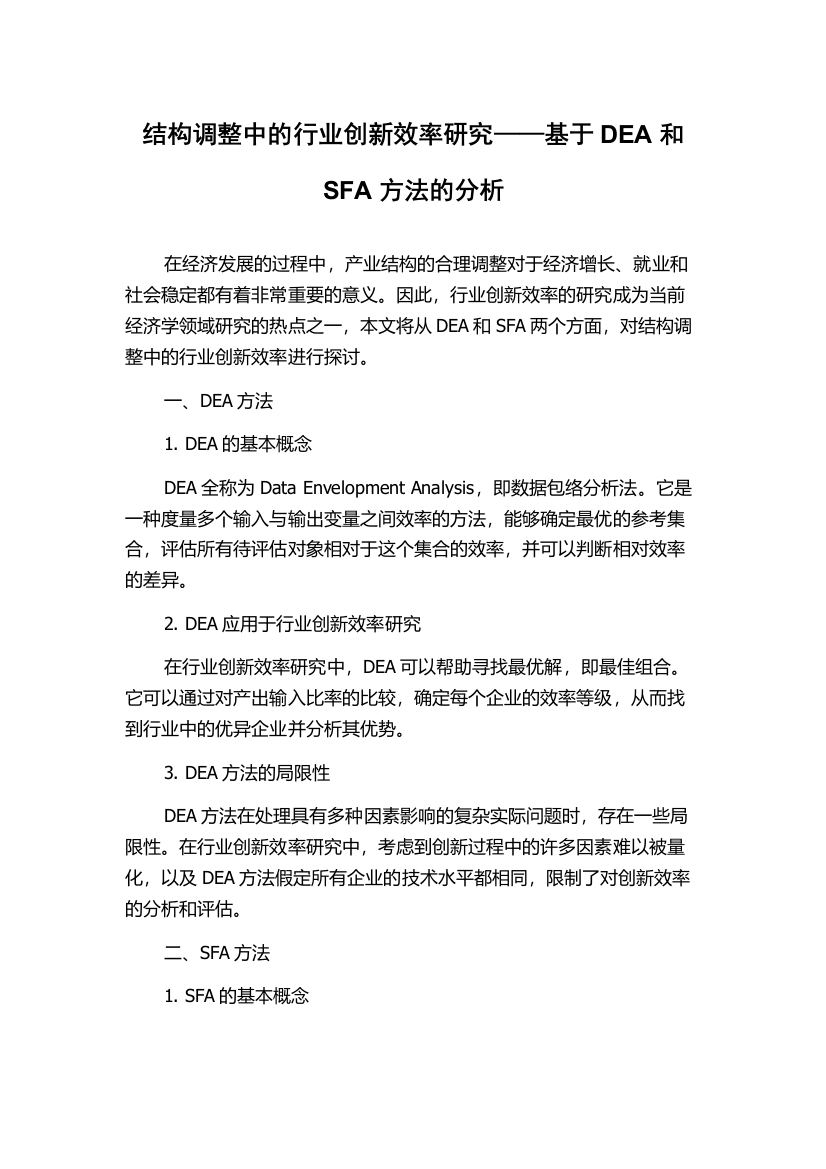 结构调整中的行业创新效率研究——基于 DEA 和 SFA 方法的分析

在经济发展的过程中，产业结构的合理调整对于经济增长、就业和社会稳定都有着非常重要的意义。因此，行业创新效率的研究成为当前经济学领域研究的热点之一，本文将从 DEA 和 SFA 两个方面，对结构调整中的行业创新效率进行探讨。

一、DEA 方法

1. DEA 的基本概念

DEA 全称为 Data Envelopment Analysis，即数据包络分析法。它是一种度量多个输入与输出变量之间效率的方法，能够确定最优的参考集合，评估所有待评估对象相对于这个集合的效率，并可以判断相对效率的差异。

2. DEA 应用于行业创新效率研究

在行业创新效率研究中，DEA 可以帮助寻找最优解，即最佳组合。它可以通过对产出输入比率的比较，确定每个企业的效率等级，从而找到行业中的优异企业并分析其优势。

3. DEA 方法的局限性

DEA 方法在处理具有多种因素影响的复杂实际问题时，存在一些局限性。在行业创新效率研究中，考虑到创新过程中的许多因素难以被量化，以及 DEA 方法假定所有企业的技术水平都相同，限制了对创新效率的分析和评估。

二、SFA 方法

1. SFA 的基本概念